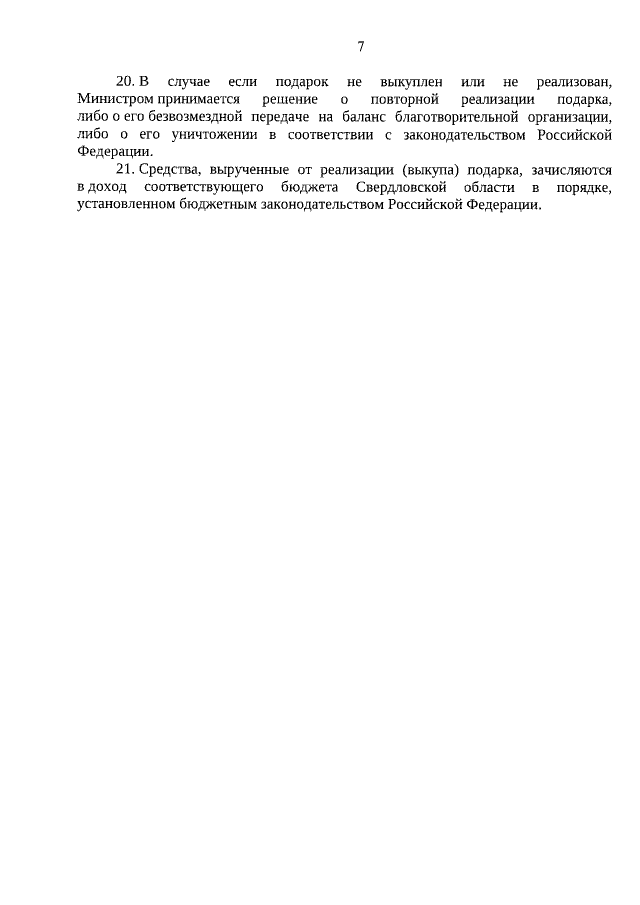 7

20. В случае если подарок не выкуплен или не реализован, Министром принимается решение о повторной реализации подарка, либо о его безвозмездной передаче на баланс благотворительной организации, либо о его уничтожении в соответствии с законодательством Российской Федерации.

21. Средства, вырученные от реализации (выкупа) подарка, зачисляются в доход соответствующего бюджета Свердловской области в порядке, установленном бюджетным законодательством Российской Федерации.